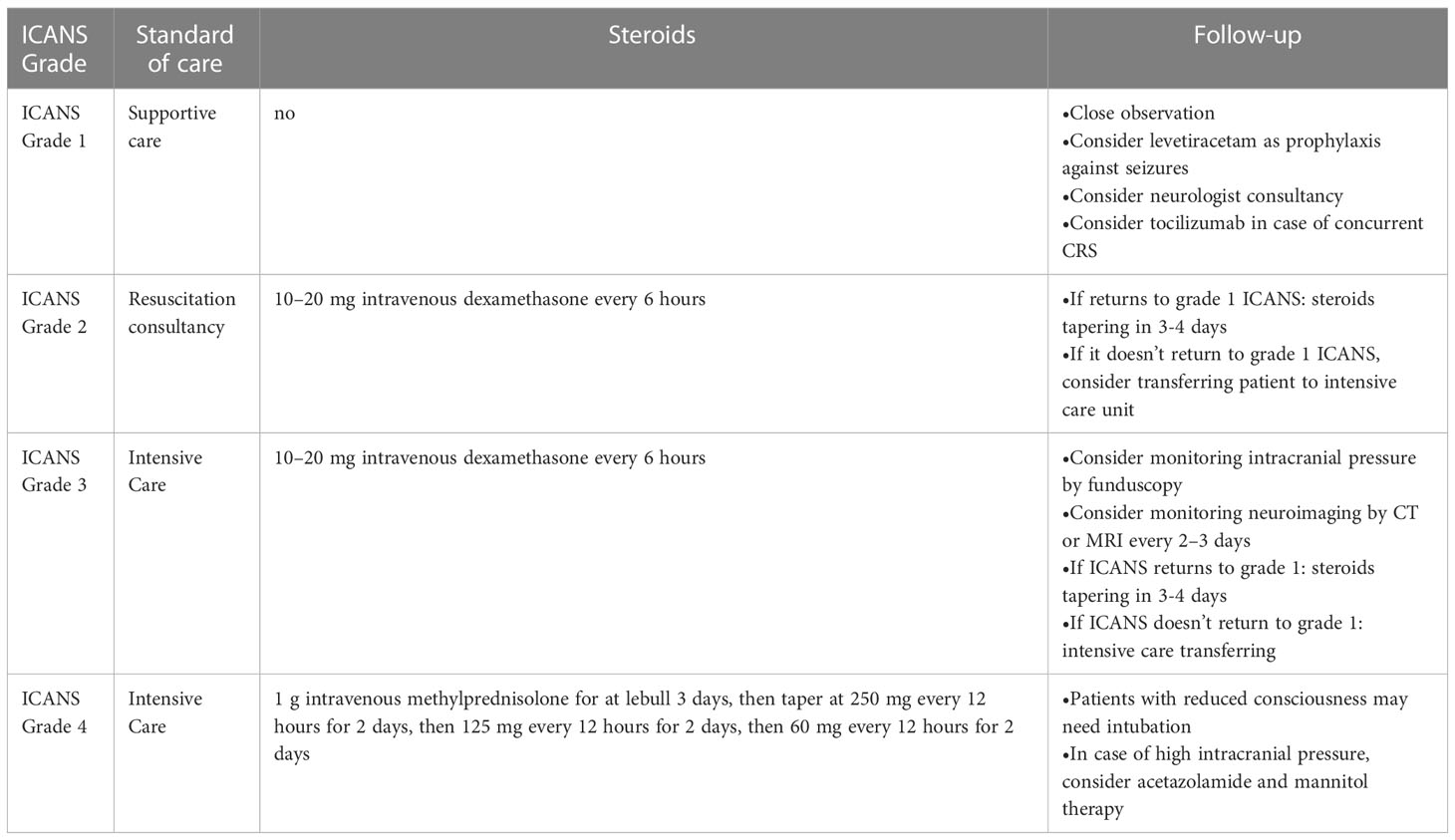 | ICANS Grade | Standard of care | Steroids | Follow-up |
|---|---|---|---|
| ICANS Grade 1 | Supportive care | no | •Close observation •Consider levetiracetam as prophylaxis against seizures •Consider neurologist consultancy •Consider tocilizumab in case of concurrent CRS |
| ICANS Grade 2 | Resuscitation consultancy | 10–20 mg intravenous dexamethasone every 6 hours | •If returns to grade 1 ICANS: steroids tapering in 3-4 days •If it doesn't return to grade 1 ICANS, consider transferring patient to intensive care unit |
| ICANS Grade 3 | Intensive Care | 10–20 mg intravenous dexamethasone every 6 hours | •Consider monitoring intracranial pressure by funduscopy •Consider monitoring neuroimaging by CT or MRI every 2–3 days •If ICANS returns to grade 1: steroids tapering in 3-4 days •If ICANS doesn't return to grade 1: intensive care transferring |
| ICANS Grade 4 | Intensive Care | 1 g intravenous methylprednisolone for at lebull 3 days, then taper at 250 mg every 12 hours for 2 days, then 125 mg every 12 hours for 2 days, then 60 mg every 12 hours for 2 days | •Patients with reduced consciousness may need intubation •In case of high intracranial pressure, consider acetazolamide and mannitol therapy |